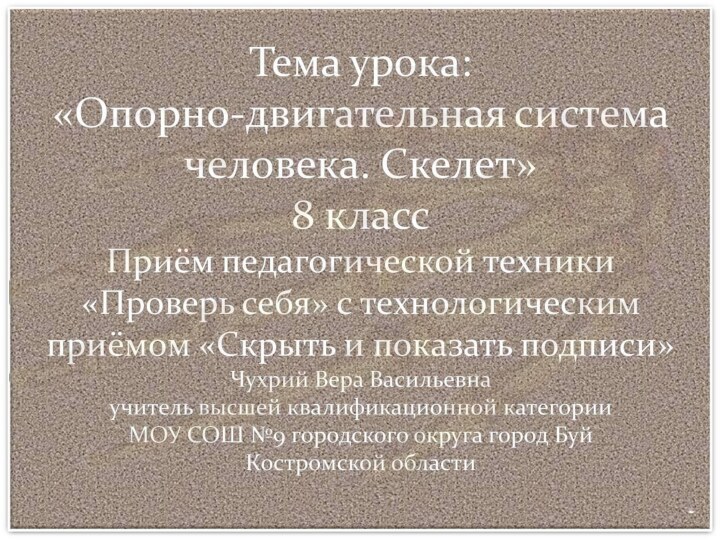 Тема урока:
«Опорно-двигательная система человека. Скелет»
8 класс
Приём педагогической техники «Проверь себя» с технологическим приёмом «Скрыть и показать подписи»
Чухрий Вера Васильевна
учитель высшей квалификационной категории
МОУ СОШ №9 городского округа город Буй
Костромской области